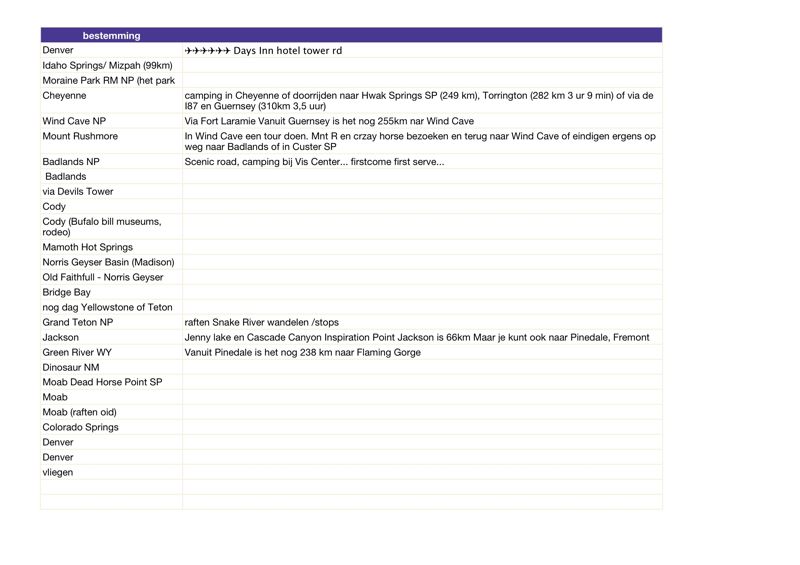 | bestemming | |
|---|---|
| Denver | ✈✈✈✈✈✈ Days Inn hotel tower rd |
| Idaho Springs/ Mizpah (99km) | |
| Moraine Park RM NP (het park | |
| Cheyenne | camping in Cheyenne of doorrijden naar Hwak Springs SP (249 km), Torrington (282 km 3 ur 9 min) of via de I87 en Guernsey (310km 3,5 uur) |
| Wind Cave NP | Via Fort Laramie Vanuit Guernsey is het nog 255km nar Wind Cave |
| Mount Rushmore | In Wind Cave een tour doen. Mnt R en crzay horse bezoeken en terug naar Wind Cave of eindigen ergens op weg naar Badlands of in Custer SP |
| Badlands NP | Scenic road, camping bij Vis Center... firstcome first serve... |
| Badlands | |
| via Devils Tower | |
| Cody | |
| Cody (Bufalo bill museums, rodeo) | |
| Mamoth Hot Springs | |
| Norris Geyser Basin (Madison) | |
| Old Faithfull - Norris Geyser | |
| Bridge Bay | |
| nog dag Yellowstone of Teton | |
| Grand Teton NP | raften Snake River wandelen /stops |
| Jackson | Jenny lake en Cascade Canyon Inspiration Point Jackson is 66km Maar je kunt ook naar Pinedale, Fremont |
| Green River WY | Vanuit Pinedale is het nog 238 km naar Flaming Gorge |
| Dinosaur NM | |
| Moab Dead Horse Point SP | |
| Moab | |
| Moab (raften oid) | |
| Colorado Springs | |
| Denver | |
| Denver | |
| vliegen | |